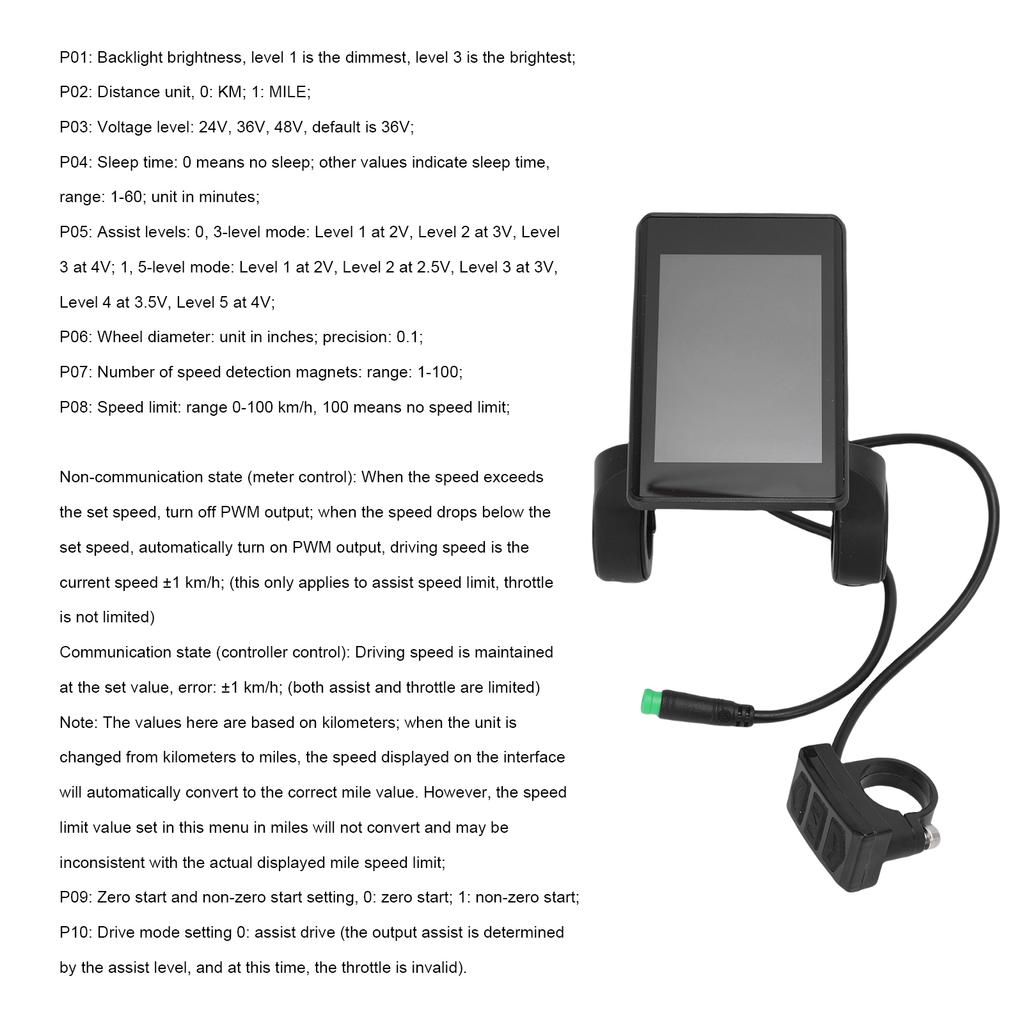 P01: Backlight brightness, level 1 is the dimmest, level 3 is the brightest;

P02: Distance unit, 0: KM; 1: MILE;

P03: Voltage level: 24V, 36V, 48V, default is 36V;

P04: Sleep time: 0 means no sleep; other values indicate sleep time, range: 1-60; unit in minutes;

P05: Assist levels: 0, 3-level mode: Level 1 at 2V, Level 2 at 3V, Level 3 at 4V; 1, 5-level mode: Level 1 at 2V, Level 2 at 2.5V, Level 3 at 3V, Level 4 at 3.5V, Level 5 at 4V;

P06: Wheel diameter: unit in inches; precision: 0.1;

P07: Number of speed detection magnets: range: 1-100;

P08: Speed limit: range 0-100 km/h, 100 means no speed limit;

Non-communication state (meter control): When the speed exceeds the set speed, turn off PWM output; when the speed drops below the set speed, automatically turn on PWM output, driving speed is the current speed ±1 km/h; (this only applies to assist speed limit, throttle is not limited)

Communication state (controller control): Driving speed is maintained at the set value, error: ±1 km/h; (both assist and throttle are limited)

Note: The values here are based on kilometers; when the unit is changed from kilometers to miles, the speed displayed on the interface will automatically convert to the correct mile value. However, the speed limit value set in this menu in miles will not convert and may be inconsistent with the actual displayed mile speed limit;

P09: Zero start and non-zero start setting, 0: zero start; 1: non-zero start;

P10: Drive mode setting 0: assist drive (the output assist is determined by the assist level, and at this time, the throttle is invalid).